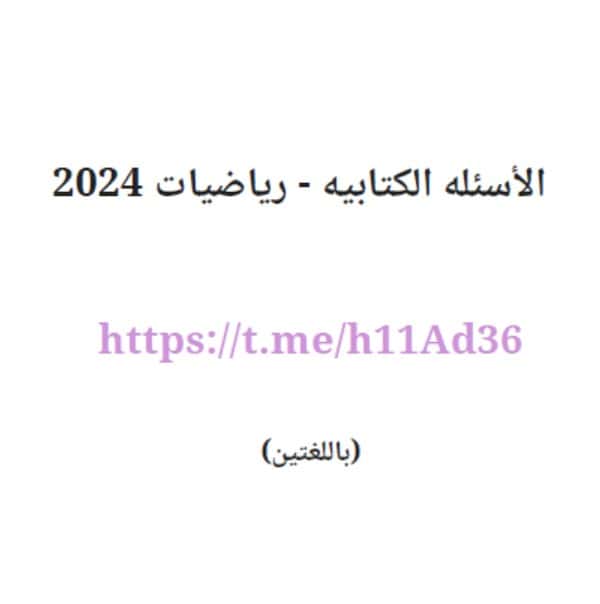 الأسئله الكتابيه - رياضيات 2024

https://t.me/h11Ad36

(باللغتين)